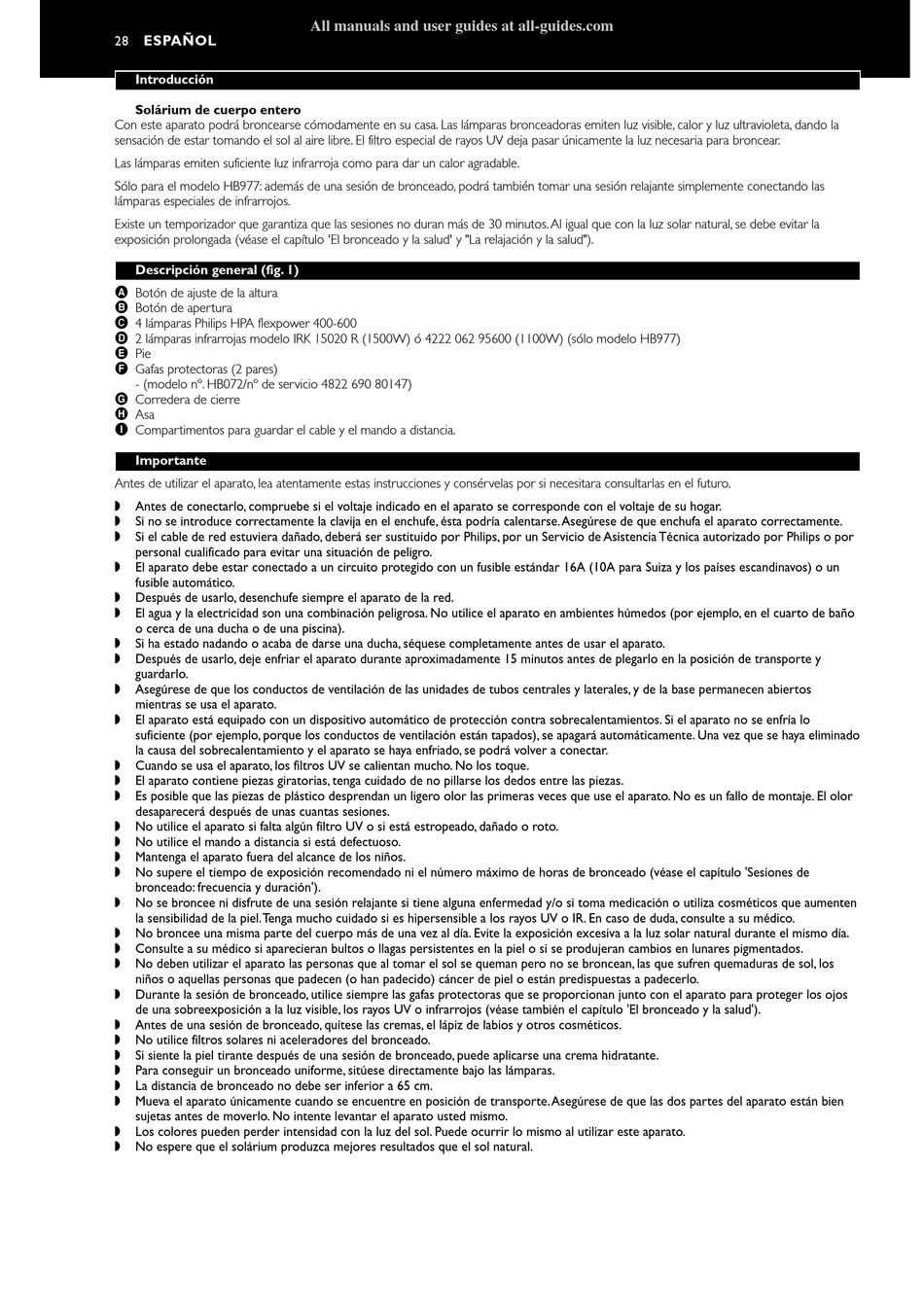 28 ESPAÑOL

All manuals and user guides at all-guides.com

Introducción

Solárium de cuerpo entero

Con este aparato podrá broncearse cómodamente en su casa. Las lámparas bronceadoras emiten luz visible, calor y luz ultravioleta, dando la sensación de estar tomando el sol al aire libre. El filtro especial de rayos UV deja pasar únicamente la luz necesaria para broncear.

Las lámparas emiten suficiente luz infrarroja como para dar un calor agradable.

Sólo para el modelo HB977: además de una sesión de bronceado, podrá también tomar una sesión relajante simplemente conectando las lámparas especiales de infrarrojos.

Existe un temporizador que garantiza que las sesiones no duran más de 30 minutos. Al igual que con la luz solar natural, se debe evitar la exposición prolongada (véase el capítulo 'El bronceado y la salud' y "La relajación y la salud").

Descripción general (fig. 1)

A Botón de ajuste de la altura
B Botón de apertura
C 4 lámparas Philips HPA flexpower 400-600
D 2 lámparas infrarrojas modelo IRK 15020 R (1500W) ó 4222 062 95600 (1100W) (sólo modelo HB977)
E Pie
F Gafas protectoras (2 pares)
- (modelo nº. HB072/nº de servicio 4822 690 80147)
G Corredera de cierre
H Asa
I Compartimentos para guardar el cable y el mando a distancia.

Importante

Antes de utilizar el aparato, lea atentamente estas instrucciones y consérvelas por si necesitara consultarlas en el futuro.

◗ Antes de conectarlo, compruebe si el voltaje indicado en el aparato se corresponde con el voltaje de su hogar.
◗ Si no se introduce correctamente la clavija en el enchufe, ésta podría calentarse. Asegúrese de que enchufa el aparato correctamente.
◗ Si el cable de red estuviera dañado, deberá ser sustituido por Philips, por un Servicio de Asistencia Técnica autorizado por Philips o por personal cualificado para evitar una situación de peligro.
◗ El aparato debe estar conectado a un circuito protegido con un fusible estándar 16A (10A para Suiza y los países escandinavos) o un fusible automático.
◗ Después de usarlo, desenchufe siempre el aparato de la red.
◗ El agua y la electricidad son una combinación peligrosa. No utilice el aparato en ambientes húmedos (por ejemplo, en el cuarto de baño o cerca de una ducha o de una piscina).
◗ Si ha estado nadando o acaba de darse una ducha, séquese completamente antes de usar el aparato.
◗ Después de usarlo, deje enfriar el aparato durante aproximadamente 15 minutos antes de plegarlo en la posición de transporte y guardarlo.
◗ Asegúrese de que los conductos de ventilación de las unidades de tubos centrales y laterales, y de la base permanecen abiertos mientras se usa el aparato.
◗ El aparato está equipado con un dispositivo automático de protección contra sobrecalentamientos. Si el aparato no se enfría lo suficiente (por ejemplo, porque los conductos de ventilación están tapados), se apagará automáticamente. Una vez que se haya eliminado la causa del sobrecalentamiento y el aparato se haya enfriado, se podrá volver a conectar.
◗ Cuando se usa el aparato, los filtros UV se calientan mucho. No los toque.
◗ El aparato contiene piezas giratorias, tenga cuidado de no pillarse los dedos entre las piezas.
◗ Es posible que las piezas de plástico desprendan un ligero olor las primeras veces que use el aparato. No es un fallo de montaje. El olor desaparecerá después de unas cuantas sesiones.
◗ No utilice el aparato si falta algún filtro UV o si está estropeado, dañado o roto.
◗ No utilice el mando a distancia si está defectuoso.
◗ Mantenga el aparato fuera del alcance de los niños.
◗ No supere el tiempo de exposición recomendado ni el número máximo de horas de bronceado (véase el capítulo 'Sesiones de bronceado: frecuencia y duración').
◗ No se broncee ni disfrute de una sesión relajante si tiene alguna enfermedad y/o si toma medicación o utiliza cosméticos que aumenten la sensibilidad de la piel. Tenga mucho cuidado si es hipersensible a los rayos UV o IR. En caso de duda, consulte a su médico.
◗ No broncee una misma parte del cuerpo más de una vez al día. Evite la exposición excesiva a la luz solar natural durante el mismo día.
◗ Consulte a su médico si aparecieran bultos o llagas persistentes en la piel o si se produjeran cambios en lunares pigmentados.
◗ No deben utilizar el aparato las personas que al tomar el sol se queman pero no se broncean, las que sufren quemaduras de sol, los niños o aquellas personas que padecen (o han padecido) cáncer de piel o están predispuestas a padecerlo.
◗ Durante la sesión de bronceado, utilice siempre las gafas protectoras que se proporcionan junto con el aparato para proteger los ojos de una sobreexposición a la luz visible, los rayos UV o infrarrojos (véase también el capítulo 'El bronceado y la salud').
◗ Antes de una sesión de bronceado, quítese las cremas, el lápiz de labios y otros cosméticos.
◗ No utilice filtros solares ni aceleradores del bronceado.
◗ Si siente la piel tirante después de una sesión de bronceado, puede aplicarse una crema hidratante.
◗ Para conseguir un bronceado uniforme, sitúese directamente bajo las lámparas.
◗ La distancia de bronceado no debe ser inferior a 65 cm.
◗ Mueva el aparato únicamente cuando se encuentre en posición de transporte. Asegúrese de que las dos partes del aparato están bien sujetas antes de moverlo. No intente levantar el aparato usted mismo.
◗ Los colores pueden perder intensidad con la luz del sol. Puede ocurrir lo mismo al utilizar este aparato.
◗ No espere que el solárium produzca mejores resultados que el sol natural.